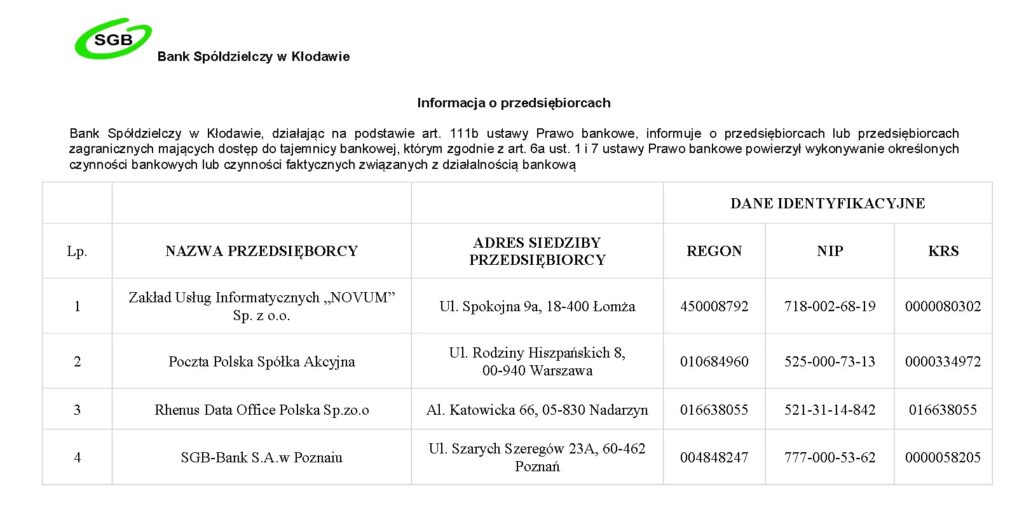 SGB
Bank Spółdzielczy w Kłodawie

Informacja o przedsiębiorcach

Bank Spółdzielczy w Kłodawie, działając na podstawie art. 111b ustawy Prawo bankowe, informuje o przedsiębiorcach lub przedsiębiorcach zagranicznych mających dostęp do tajemnicy bankowej, którym zgodnie z art. 6a ust. 1 i 7 ustawy Prawo bankowe powierzył wykonywanie określonych czynności bankowych lub czynności faktycznych związanych z działalnością bankową

| | | | DANE IDENTYFIKACYJNE | | |
|---|---|---|---|---|---|
| Lp. | NAZWA PRZEDSIĘBORCY | ADRES SIEDZIBY PRZEDSIĘBIORCY | REGON | NIP | KRS |
| 1 | Zakład Usług Informatycznych „NOVUM" Sp. z o.o. | Ul. Spokojna 9a, 18-400 Łomża | 450008792 | 718-002-68-19 | 0000080302 |
| 2 | Poczta Polska Spółka Akcyjna | Ul. Rodziny Hiszpańskich 8, 00-940 Warszawa | 010684960 | 525-000-73-13 | 0000334972 |
| 3 | Rhenus Data Office Polska Sp.zo.o | Al. Katowicka 66, 05-830 Nadarzyn | 016638055 | 521-31-14-842 | 016638055 |
| 4 | SGB-Bank S.A.w Poznaiu | Ul. Szarych Szeregów 23A, 60-462 Poznań | 004848247 | 777-000-53-62 | 0000058205 |